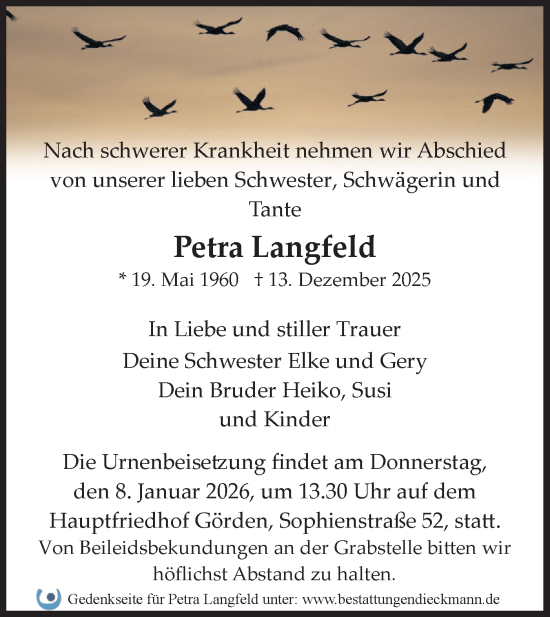 Nach schwerer Krankheit nehmen wir Abschied von unserer lieben Schwester, Schwägerin und Tante

Petra Langfeld

* 19. Mai 1960 † 13. Dezember 2025

In Liebe und stiller Trauer
Deine Schwester Elke und Gery
Dein Bruder Heiko, Susi
und Kinder

Die Urnenbeisetzung findet am Donnerstag, den 8. Januar 2026, um 13.30 Uhr auf dem Hauptfriedhof Görden, Sophienstraße 52, statt.
Von Beileidsbekundungen an der Grabstelle bitten wir höflichst Abstand zu halten.

Gedenkseite für Petra Langfeld unter: www.bestattungendieckmann.de